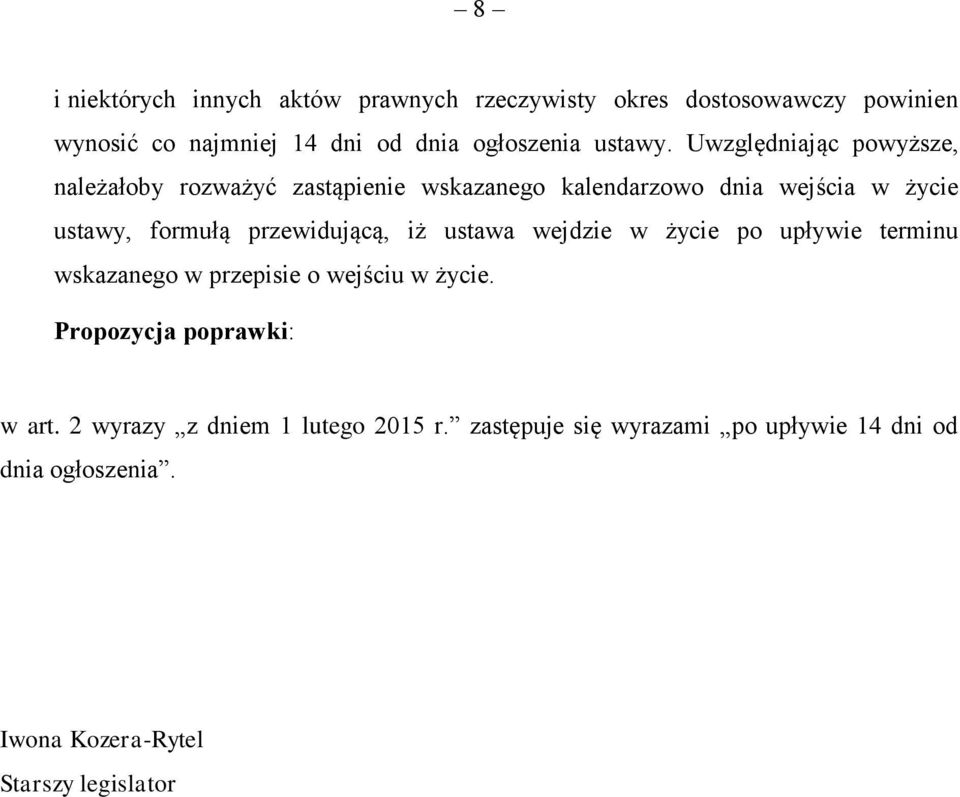 – 8 –

i niektórych innych aktów prawnych rzeczywisty okres dostosowawczy powinien wynosić co najmniej 14 dni od dnia ogłoszenia ustawy. Uwzględniając powyższe, należałoby rozważyć zastąpienie wskazanego kalendarzowo dnia wejścia w życie ustawy, formułą przewidującą, iż ustawa wejdzie w życie po upływie terminu wskazanego w przepisie o wejściu w życie.

Propozycja poprawki:

w art. 2 wyrazy „z dniem 1 lutego 2015 r.” zastępuje się wyrazami „po upływie 14 dni od dnia ogłoszenia”.

Iwona Kozera-Rytel

Starszy legislator